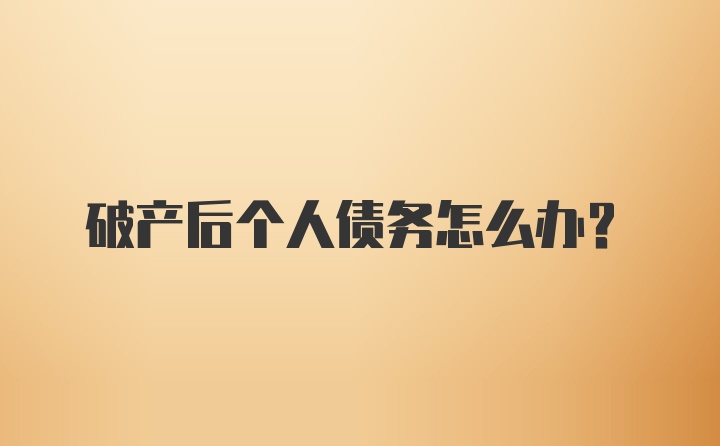 破产后个人债务怎么办？